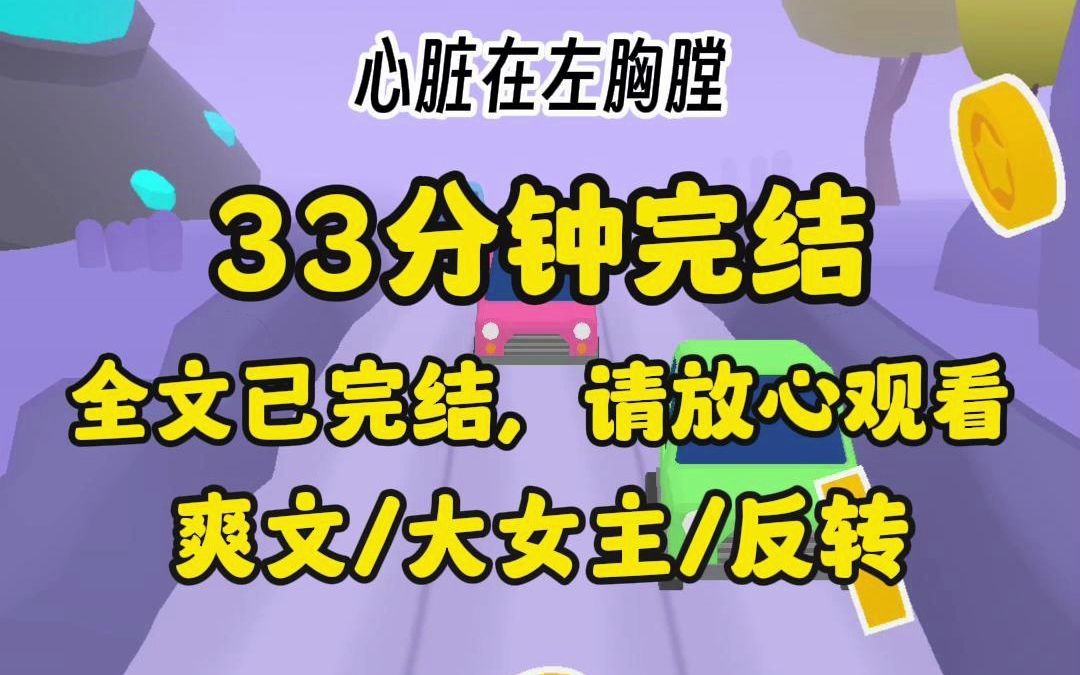 心脏在左胸膛

33分钟完结

全文已完结，请放心观看

爽文/大女主/反转